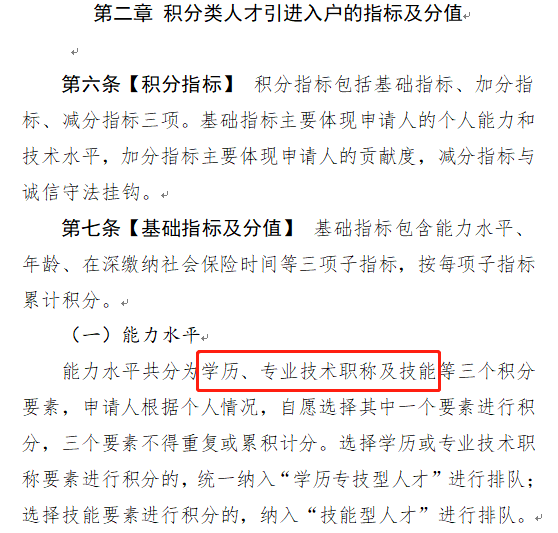 第二章 积分类人才引进入户的指标及分值

第六条【积分指标】 积分指标包括基础指标、加分指标、减分指标三项。基础指标主要体现申请人的个人能力和技术水平，加分指标主要体现申请人的贡献度，减分指标与诚信守法挂钩。

第七条【基础指标及分值】 基础指标包含能力水平、年龄、在深缴纳社会保险时间等三项子指标，按每项子指标累计积分。

（一）能力水平

能力水平共分为学历、专业技术职称及技能等三个积分要素，申请人根据个人情况，自愿选择其中一个要素进行积分，三个要素不得重复或累积计分。选择学历或专业技术职称要素进行积分的，统一纳入“学历专技型人才”进行排队；选择技能要素进行积分的，纳入“技能型人才”进行排队。